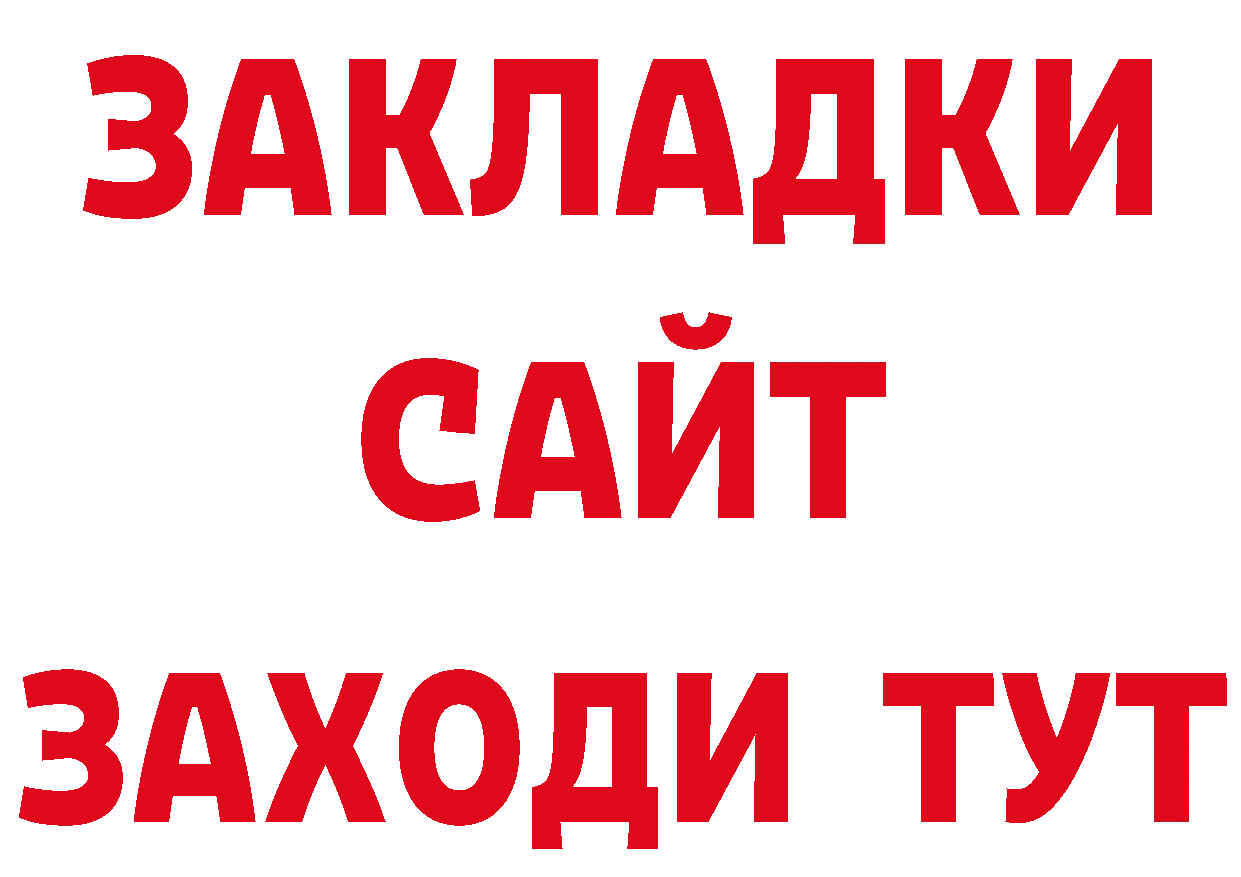 ЗАКЛАДКИ
САЙТ
ЗАХОДИ ТУТ